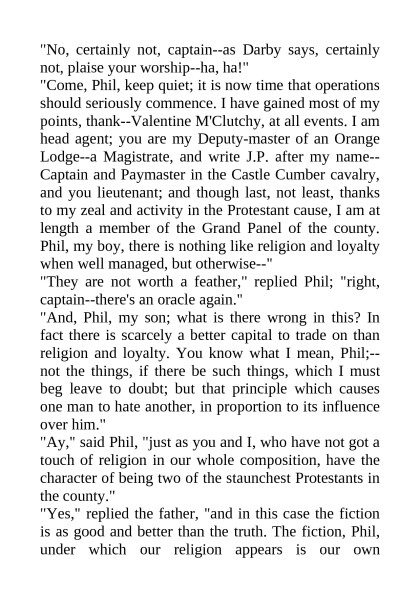 "No, certainly not, captain--as Darby says, certainly not, plaise your worship--ha, ha!"
"Come, Phil, keep quiet; it is now time that operations should seriously commence. I have gained most of my points, thank--Valentine M'Clutchy, at all events. I am head agent; you are my Deputy-master of an Orange Lodge--a Magistrate, and write J.P. after my name--Captain and Paymaster in the Castle Cumber cavalry, and you lieutenant; and though last, not least, thanks to my zeal and activity in the Protestant cause, I am at length a member of the Grand Panel of the county. Phil, my boy, there is nothing like religion and loyalty when well managed, but otherwise--"
"They are not worth a feather," replied Phil; "right, captain--there's an oracle again."
"And, Phil, my son; what is there wrong in this? In fact there is scarcely a better capital to trade on than religion and loyalty. You know what I mean, Phil;--not the things, if there be such things, which I must beg leave to doubt; but that principle which causes one man to hate another, in proportion to its influence over him."
"Ay," said Phil, "just as you and I, who have not got a touch of religion in our whole composition, have the character of being two of the staunchest Protestants in the county."
"Yes," replied the father, "and in this case the fiction is as good and better than the truth. The fiction, Phil, under which our religion appears is our own